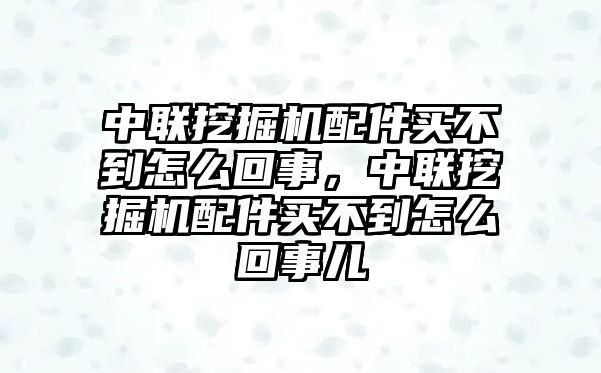 中联挖掘机配件买不到怎么回事，中联挖掘机配件买不到怎么回事儿